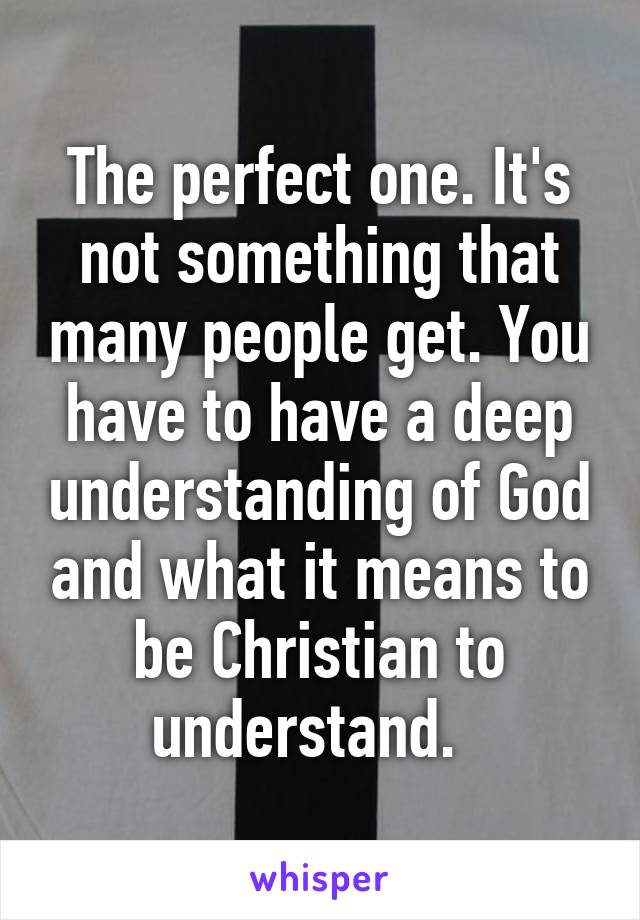 The perfect one. It's not something that many people get. You have to have a deep understanding of God and what it means to be Christian to understand.

whisper